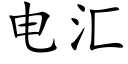 电汇